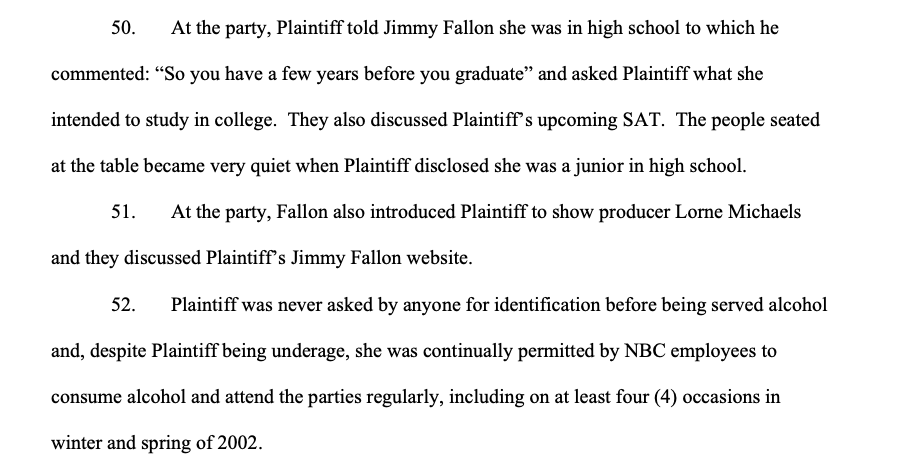 50. At the party, Plaintiff told Jimmy Fallon she was in high school to which he commented: "So you have a few years before you graduate" and asked Plaintiff what she intended to study in college. They also discussed Plaintiff's upcoming SAT. The people seated at the table became very quiet when Plaintiff disclosed she was a junior in high school.

51. At the party, Fallon also introduced Plaintiff to show producer Lorne Michaels and they discussed Plaintiff's Jimmy Fallon website.

52. Plaintiff was never asked by anyone for identification before being served alcohol and, despite Plaintiff being underage, she was continually permitted by NBC employees to consume alcohol and attend the parties regularly, including on at least four (4) occasions in winter and spring of 2002.